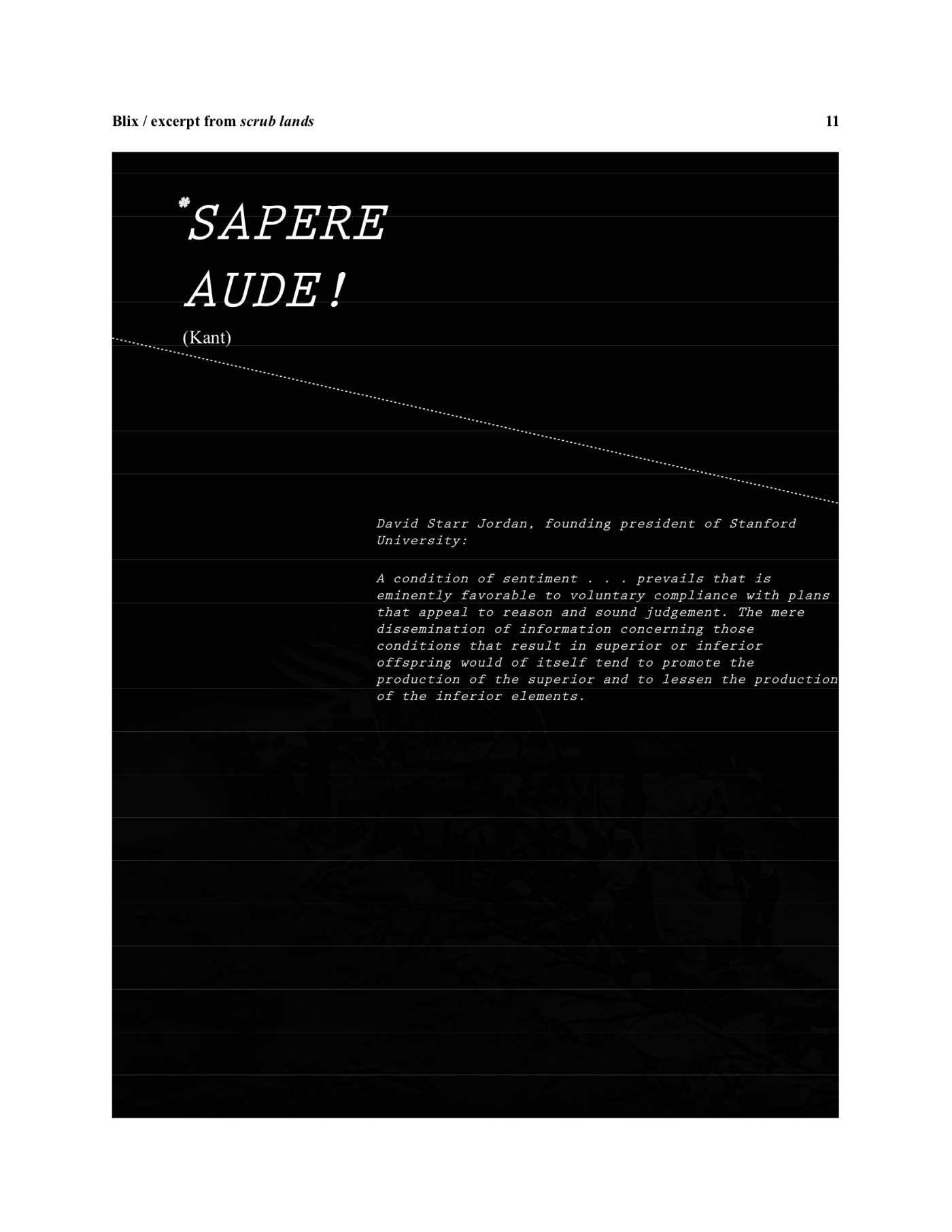 Blix / excerpt from scrub lands 11

*SAPERE AUDE!

(Kant)

David Starr Jordan, founding president of Stanford University:

A condition of sentiment . . . prevails that is eminently favorable to voluntary compliance with plans that appeal to reason and sound judgement. The mere dissemination of information concerning those conditions that result in superior or inferior offspring would of itself tend to promote the production of the superior and to lessen the production of the inferior elements.